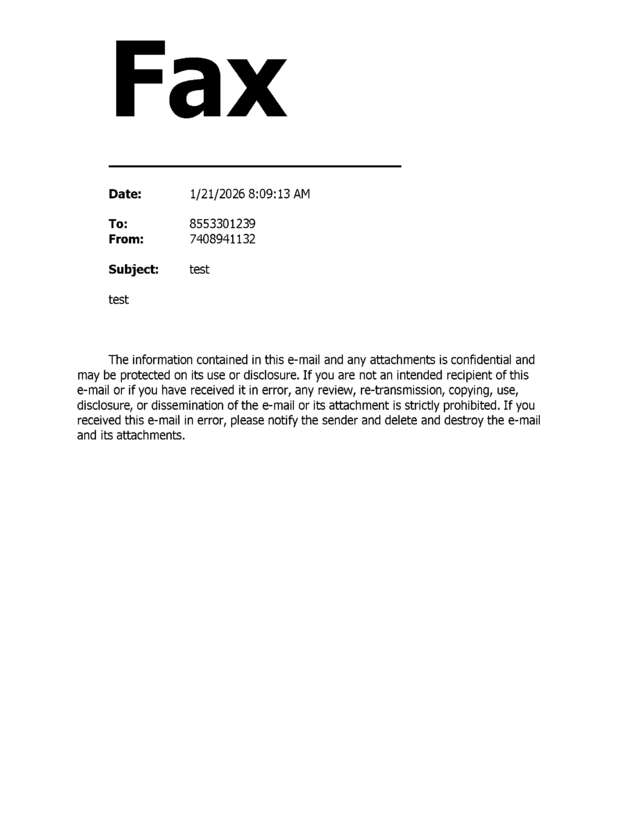 Fax

Date: 1/21/2026 8:09:13 AM

To: 8553301239
From: 7408941132

Subject: test

test

The information contained in this e-mail and any attachments is confidential and may be protected on its use or disclosure. If you are not an intended recipient of this e-mail or if you have received it in error, any review, re-transmission, copying, use, disclosure, or dissemination of the e-mail or its attachment is strictly prohibited. If you received this e-mail in error, please notify the sender and delete and destroy the e-mail and its attachments.